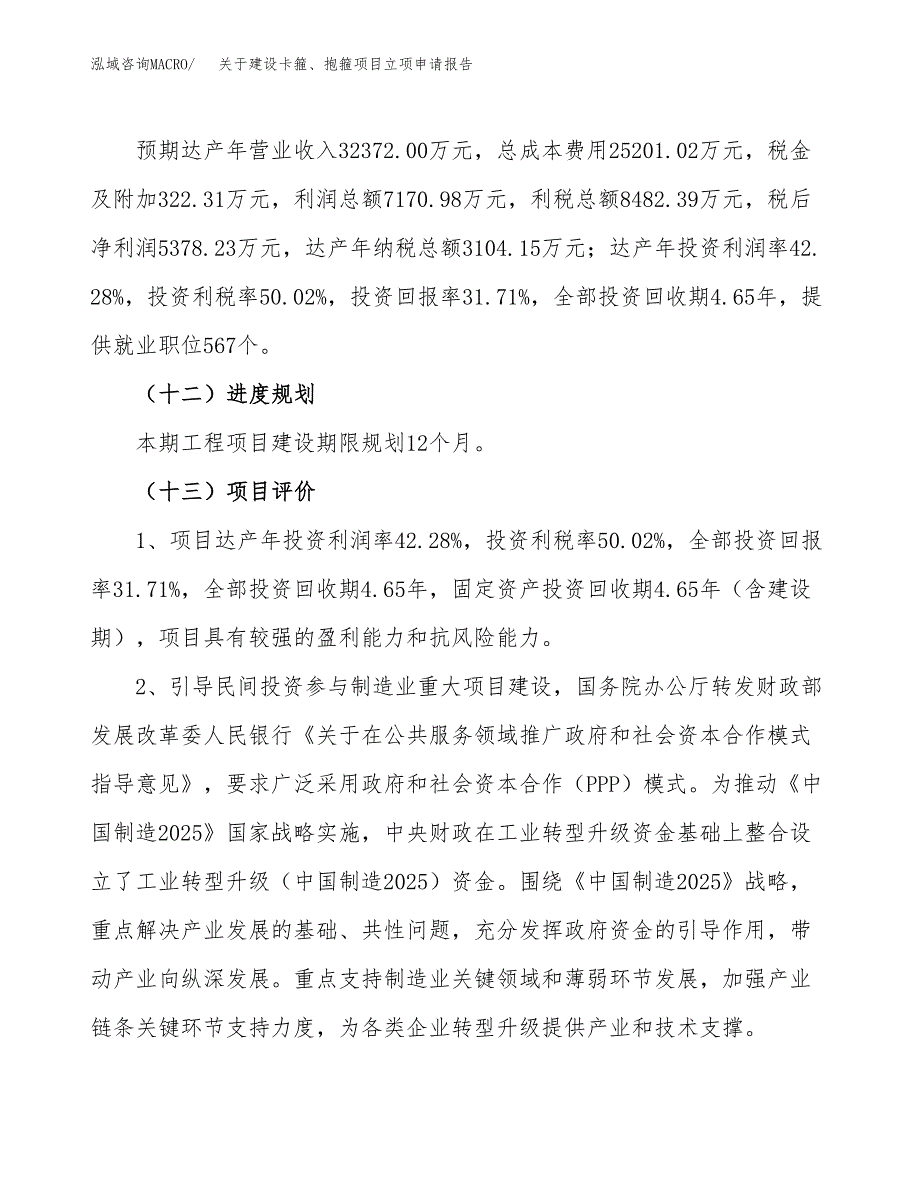 泓域咨询MACRO/　关于建设卡箍、抱箍项目立项申请报告

预期达产年营业收入32372.00万元，总成本费用25201.02万元，税金及附加322.31万元，利润总额7170.98万元，利税总额8482.39万元，税后净利润5378.23万元，达产年纳税总额3104.15万元；达产年投资利润率42.28%，投资利税率50.02%，投资回报率31.71%，全部投资回收期4.65年，提供就业职位567个。

（十二）进度规划

本期工程项目建设期限规划12个月。

（十三）项目评价

1、项目达产年投资利润率42.28%，投资利税率50.02%，全部投资回报率31.71%，全部投资回收期4.65年，固定资产投资回收期4.65年（含建设期），项目具有较强的盈利能力和抗风险能力。

2、引导民间投资参与制造业重大项目建设，国务院办公厅转发财政部发展改革委人民银行《关于在公共服务领域推广政府和社会资本合作模式指导意见》，要求广泛采用政府和社会资本合作（PPP）模式。为推动《中国制造2025》国家战略实施，中央财政在工业转型升级资金基础上整合设立了工业转型升级（中国制造2025）资金。围绕《中国制造2025》战略，重点解决产业发展的基础、共性问题，充分发挥政府资金的引导作用，带动产业向纵深发展。重点支持制造业关键领域和薄弱环节发展，加强产业链条关键环节支持力度，为各类企业转型升级提供产业和技术支撑。